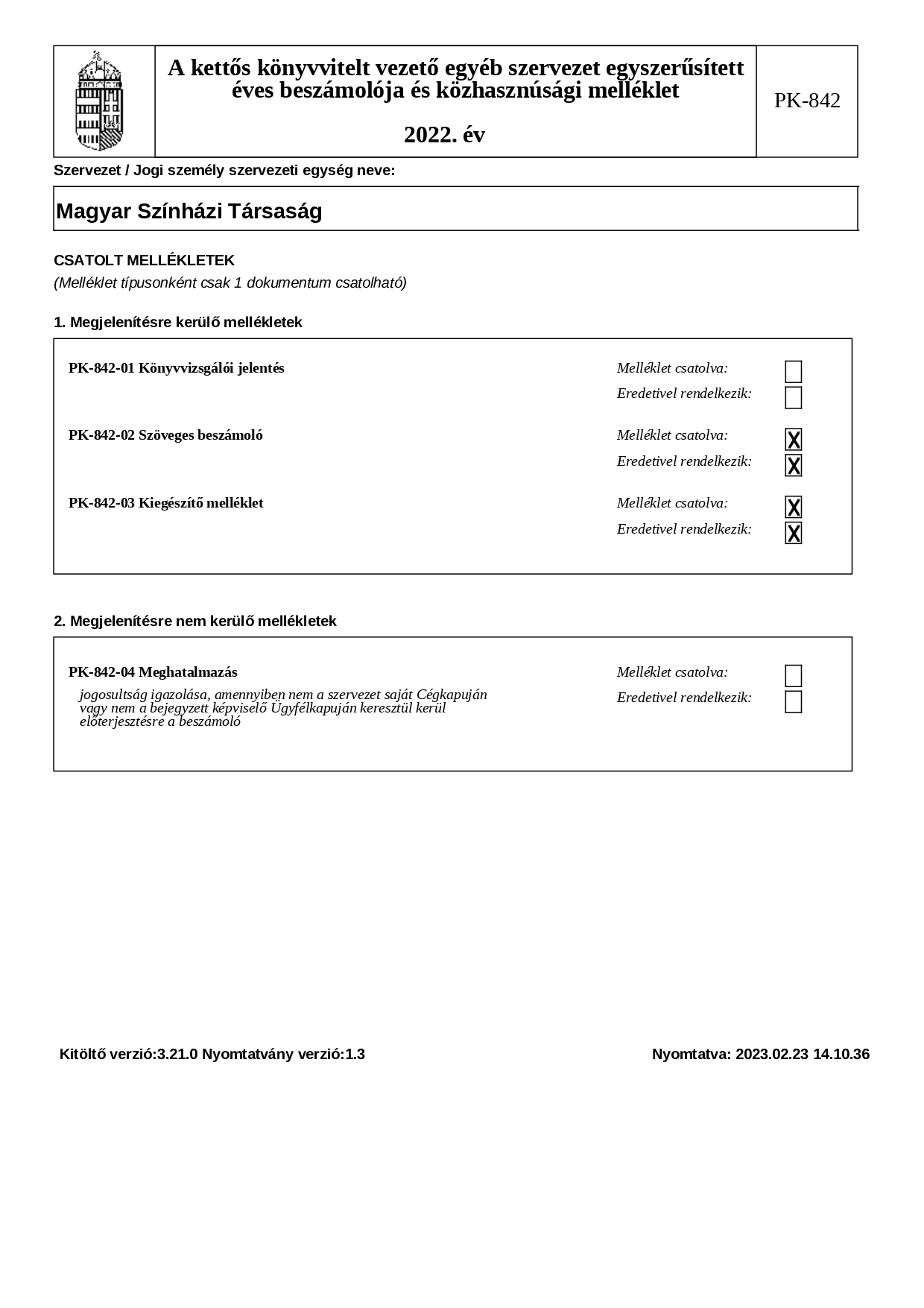 A kettős könyvvitelt vezető egyéb szervezet egyszerűsített éves beszámolója és közhasznúsági melléklet

2022. év

PK-842

Szervezet / Jogi személy szervezeti egység neve:

Magyar Színházi Társaság

CSATOLT MELLÉKLETEK
(Melléklet típusonként csak 1 dokumentum csatolható)

1. Megjelenítésre kerülő mellékletek

PK-842-01 Könyvvizsgálói jelentés
Melléklet csatolva:
Eredetivel rendelkezik:

PK-842-02 Szöveges beszámoló
Melléklet csatolva: X
Eredetivel rendelkezik: X

PK-842-03 Kiegészítő melléklet
Melléklet csatolva: X
Eredetivel rendelkezik: X

2. Megjelenítésre nem kerülő mellékletek

PK-842-04 Meghatalmazás
jogosultság igazolása, amennyiben nem a szervezet saját Cégkapuján vagy nem a bejegyzett képviselő Ügyfélkapuján keresztül kerül előterjesztésre a beszámoló
Melléklet csatolva:
Eredetivel rendelkezik:

Kitöltő verzió:3.21.0 Nyomtatvány verzió:1.3

Nyomtatva: 2023.02.23 14.10.36